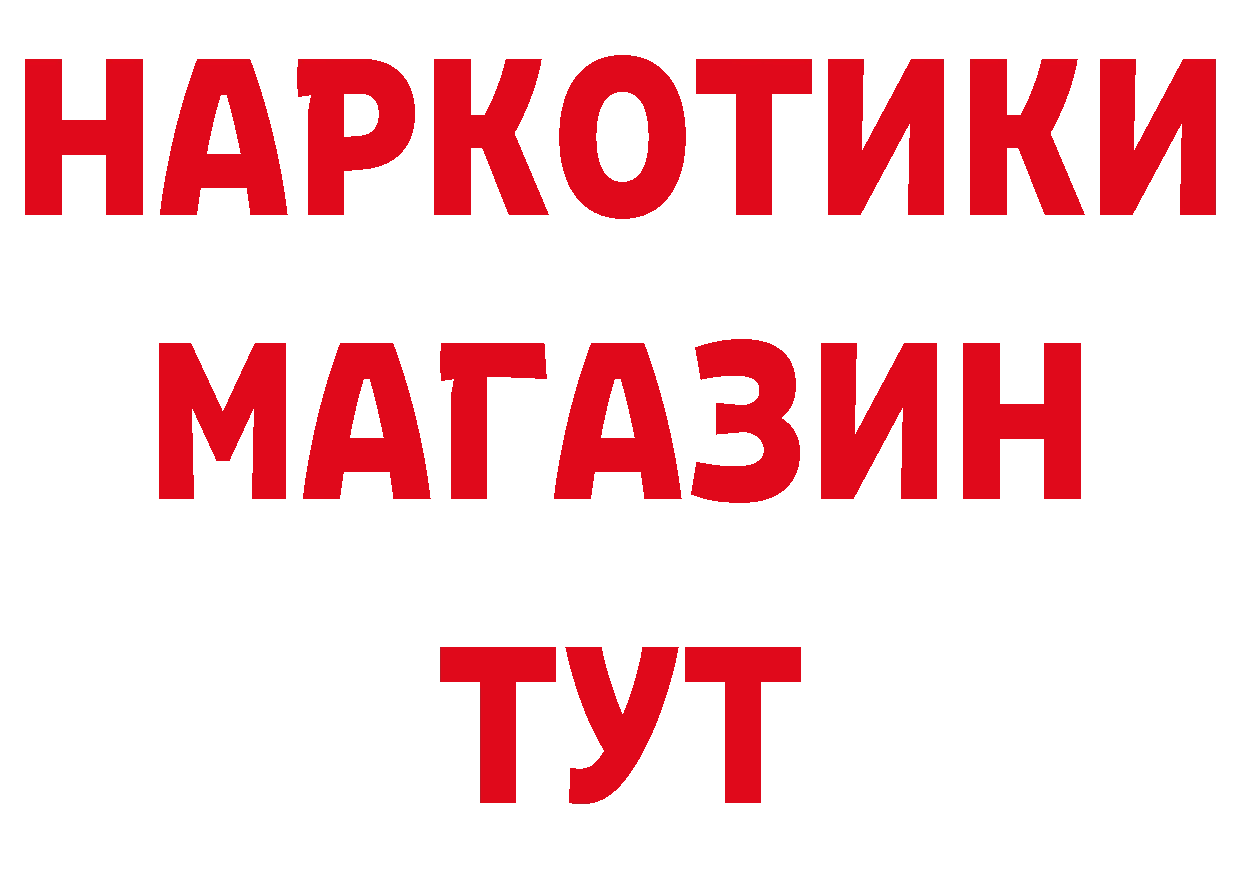 НАРКОТИКИ
МАГАЗИН
ТУТ